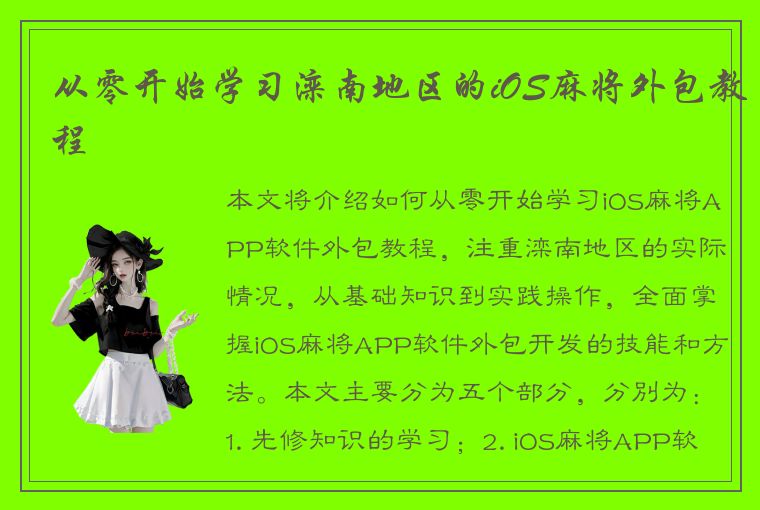 从零开始学习滦南地区的iOS麻将外包教程

本文将介绍如何从零开始学习iOS麻将APP软件外包教程，注重滦南地区的实际情况，从基础知识到实践操作，全面掌握iOS麻将APP软件外包开发的技能和方法。本文主要分为五个部分，分别为：1. 先修知识的学习；2. iOS麻将APP软